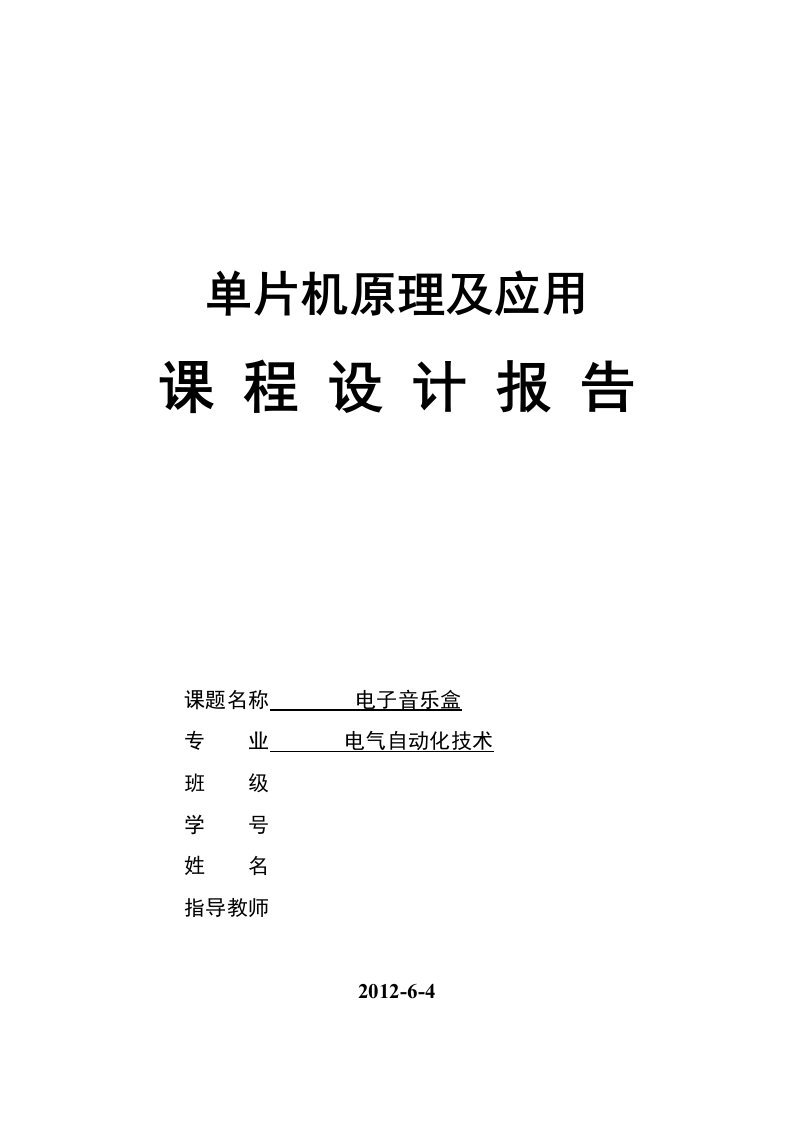 单片机原理及应用

课 程 设 计 报 告

课题名称 电子音乐盒

专 业 电气自动化技术

班 级

学 号

姓 名

指导教师

2012-6-4